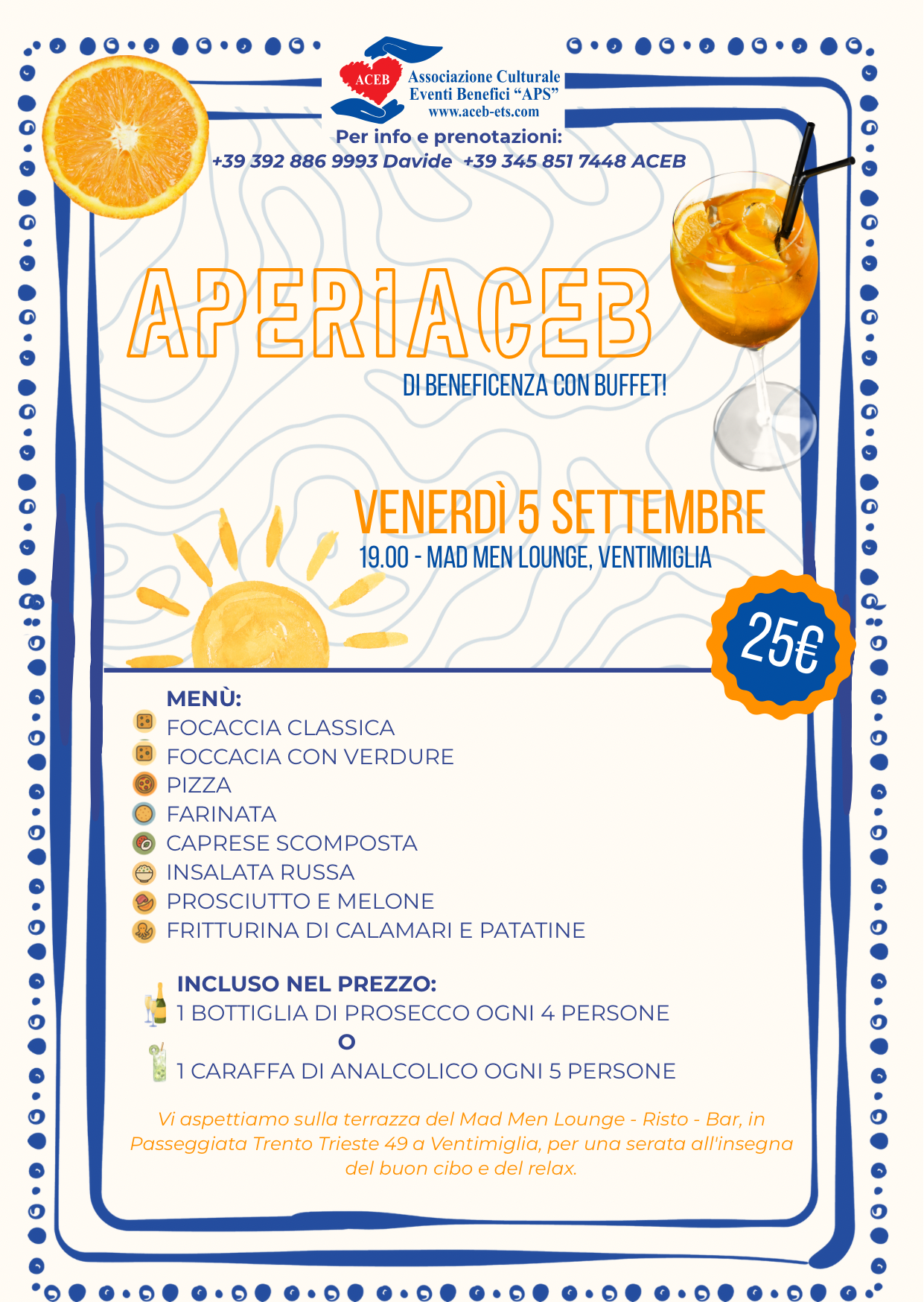 ACEB
Associazione Culturale Eventi Benefici "APS"
www.aceb-ets.com

Per info e prenotazioni:
+39 392 886 9993 Davide +39 345 851 7448 ACEB

APERIACEB
DI BENEFICENZA CON BUFFET!

VENERDÌ 5 SETTEMBRE
19.00 - MAD MEN LOUNGE, VENTIMIGLIA

25€

MENÙ:
FOCACCIA CLASSICA
FOCCACIA CON VERDURE
PIZZA
FARINATA
CAPRESE SCOMPOSTA
INSALATA RUSSA
PROSCIUTTO E MELONE
FRITTURINA DI CALAMARI E PATATINE

INCLUSO NEL PREZZO:
1 BOTTIGLIA DI PROSECCO OGNI 4 PERSONE
O
1 CARAFFA DI ANALCOLICO OGNI 5 PERSONE

Vi aspettiamo sulla terrazza del Mad Men Lounge - Risto - Bar, in Passeggiata Trento Trieste 49 a Ventimiglia, per una serata all'insegna del buon cibo e del relax.